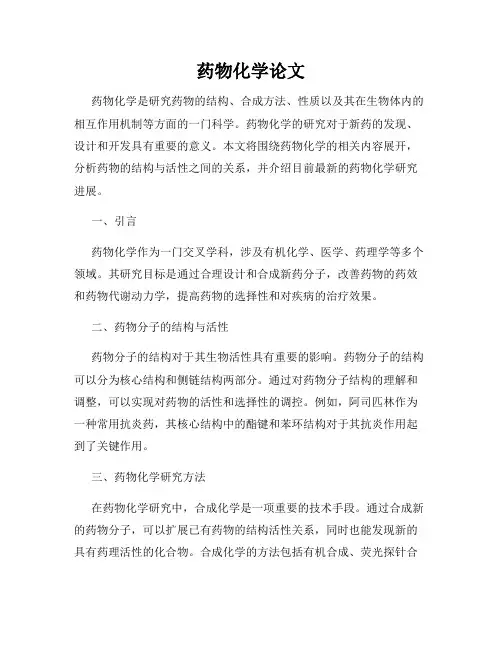 药物化学论文

药物化学是研究药物的结构、合成方法、性质以及其在生物体内的相互作用机制等方面的一门科学。药物化学的研究对于新药的发现、设计和开发具有重要的意义。本文将围绕药物化学的相关内容展开，分析药物的结构与活性之间的关系，并介绍目前最新的药物化学研究进展。

一、引言

药物化学作为一门交叉学科，涉及有机化学、医学、药理学等多个领域。其研究目标是通过合理设计和合成新药分子，改善药物的药效和药物代谢动力学，提高药物的选择性和对疾病的治疗效果。

二、药物分子的结构与活性

药物分子的结构对于其生物活性具有重要的影响。药物分子的结构可以分为核心结构和侧链结构两部分。通过对药物分子结构的理解和调整，可以实现对药物的活性和选择性的调控。例如，阿司匹林作为一种常用抗炎药，其核心结构中的酯键和苯环结构对于其抗炎作用起到了关键作用。

三、药物化学研究方法

在药物化学研究中，合成化学是一项重要的技术手段。通过合成新的药物分子，可以扩展已有药物的结构活性关系，同时也能发现新的具有药理活性的化合物。合成化学的方法包括有机合成、荧光探针合